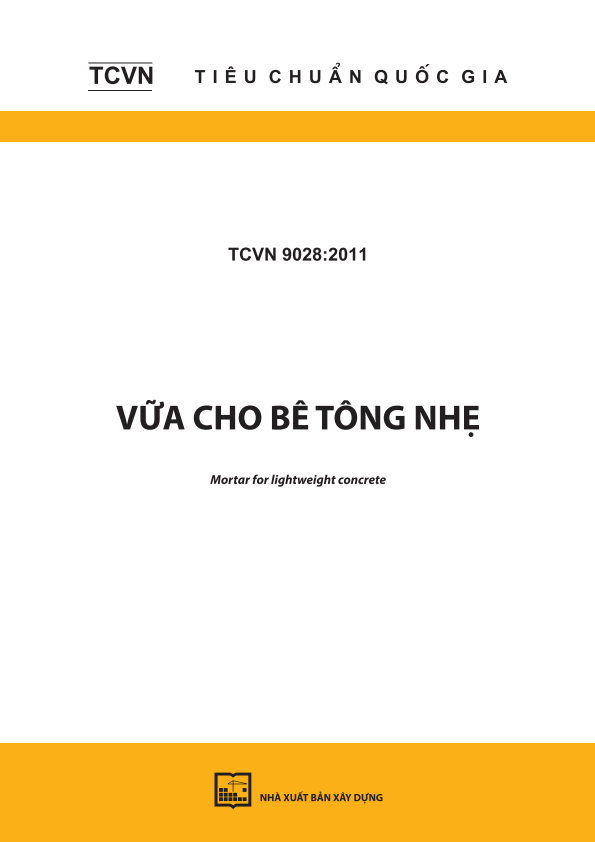 TCVN TIÊU CHUẨN QUỐC GIA

TCVN 9028:2011

VỮA CHO BÊ TÔNG NHẸ

Mortar for lightweight concrete

NHÀ XUẤT BẢN XÂY DỰNG